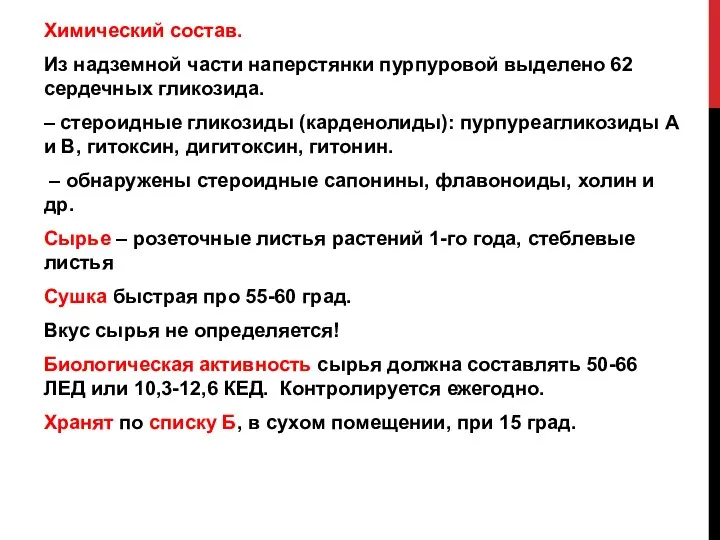 Химический состав.

Из надземной части наперстянки пурпуровой выделено 62 сердечных гликозида.

– стероидные гликозиды (карденолиды): пурпуреагликозиды А и В, гитоксин, дигитоксин, гитонин.

– обнаружены стероидные сапонины, флавоноиды, холин и др.

Сырье – розеточные листья растений 1-го года, стеблевые листья

Сушка быстрая про 55-60 град.

Вкус сырья не определяется!

Биологическая активность сырья должна составлять 50-66 ЛЕД или 10,3-12,6 КЕД. Контролируется ежегодно.

Хранят по списку Б, в сухом помещении, при 15 град.